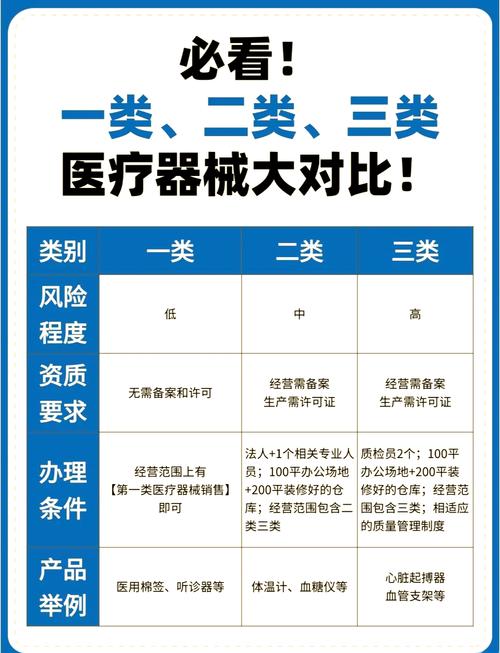 必看！
一类、二类、三类
医疗器械大对比！

| 类别 | 一类 | 二类 | 三类 |
|---|---|---|---|
| 风险程度 | 低 | 中 | 高 |
| 资质要求 | 无需备案和许可 | 经营需备案 生产需许可证 | 经营需备案 生产需许可证 |
| 办理条件 | 经营范围上有【第一类医疗器械销售】即可 | 法人+1个相关专业人员；100平办公场地+200平装修好的仓库；经营范围包含二类三类 | 质检员2个；100平办公场地+200平装修好的仓库；经营范围包含三类；相适应的质量管理制度 |
| 产品举例 | 医用棉签、听诊器等 | 体温计、血糖仪等 | 心脏起搏器 血管支架等 |